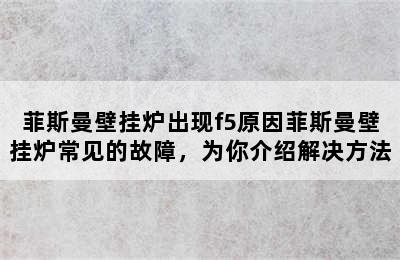 菲斯曼壁挂炉出现f5原因菲斯曼壁挂炉常见的故障，为你介绍解决方法